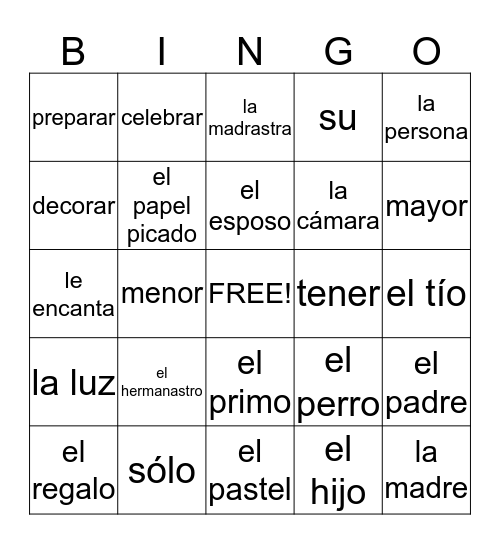 | B | I | N | G | O |
|---|---|---|---|---|
| preparar | celebrar | la madrastra | su | la persona |
| decorar | el papel picado | el esposo | la cámara | mayor |
| le encanta | menor | FREE! | tener | el tío |
| la luz | el hermanastro | el primo | el perro | el padre |
| el regalo | sólo | el pastel | el hijo | la madre |